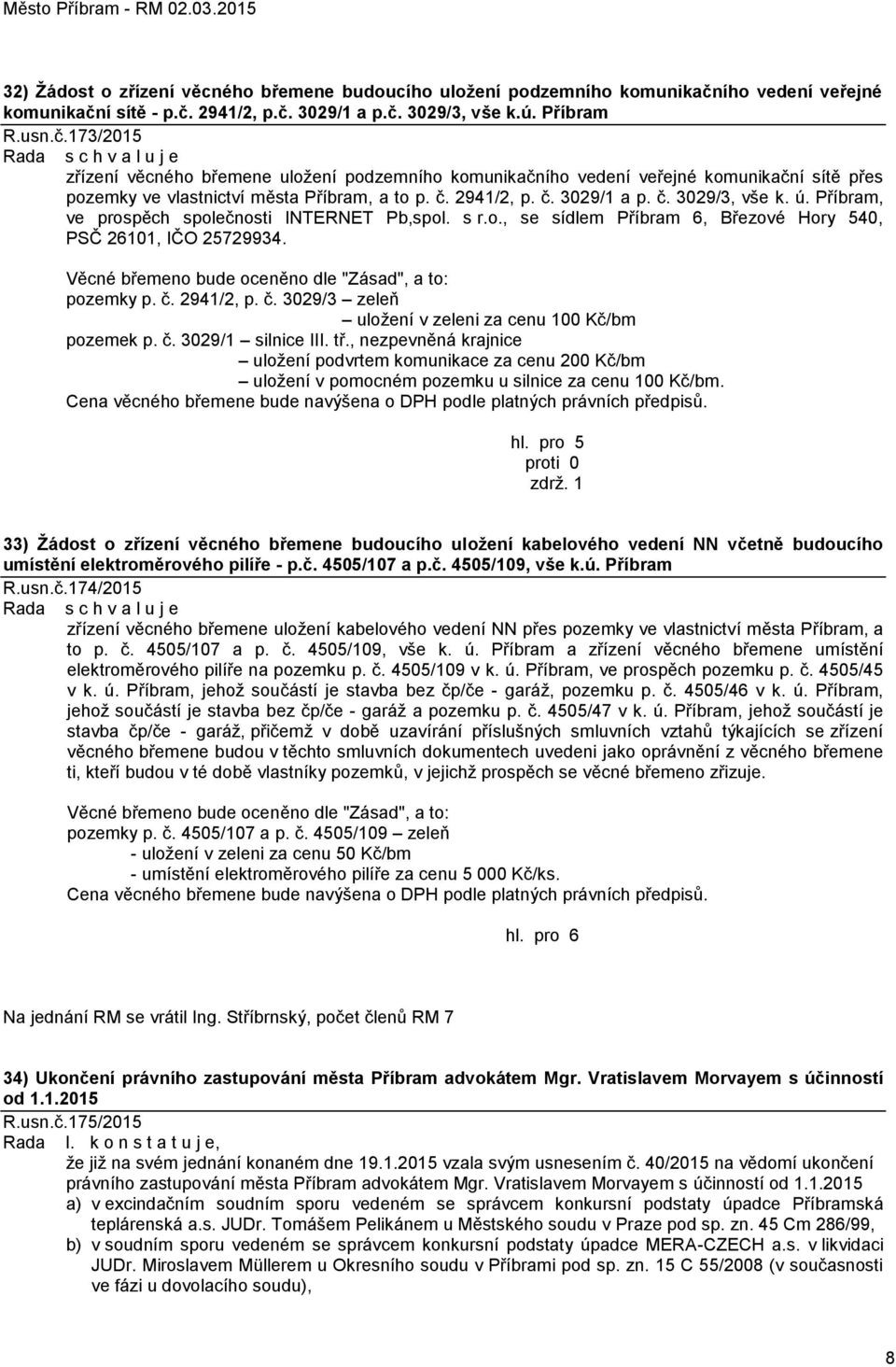 Město Příbram - RM 02.03.2015

32) Žádost o zřízení věcného břemene budoucího uložení podzemního komunikačního vedení veřejné komunikační sítě - p.č. 2941/2, p.č. 3029/1 a p.č. 3029/3, vše k.ú. Příbram
R.usn.č.173/2015
Rada s c h v a l u j e
zřízení věcného břemene uložení podzemního komunikačního vedení veřejné komunikační sítě přes pozemky ve vlastnictví města Příbram, a to p. č. 2941/2, p. č. 3029/1 a p. č. 3029/3, vše k. ú. Příbram, ve prospěch společnosti INTERNET Pb,spol. s r.o., se sídlem Příbram 6, Březové Hory 540, PSČ 26101, IČO 25729934.

Věcné břemeno bude oceněno dle "Zásad", a to:
pozemky p. č. 2941/2, p. č. 3029/3 – zeleň
– uložení v zeleni za cenu 100 Kč/bm
pozemek p. č. 3029/1 – silnice III. tř., nezpevněná krajnice
– uložení podvrtem komunikace za cenu 200 Kč/bm
– uložení v pomocném pozemku u silnice za cenu 100 Kč/bm.
Cena věcného břemene bude navýšena o DPH podle platných právních předpisů.

hl. pro 5
proti 0
zdrž. 1

33) Žádost o zřízení věcného břemene budoucího uložení kabelového vedení NN včetně budoucího umístění elektroměrového pilíře - p.č. 4505/107 a p.č. 4505/109, vše k.ú. Příbram
R.usn.č.174/2015
Rada s c h v a l u j e
zřízení věcného břemene uložení kabelového vedení NN přes pozemky ve vlastnictví města Příbram, a to p. č. 4505/107 a p. č. 4505/109, vše k. ú. Příbram a zřízení věcného břemene umístění elektroměrového pilíře na pozemku p. č. 4505/109 v k. ú. Příbram, ve prospěch pozemku p. č. 4505/45 v k. ú. Příbram, jehož součástí je stavba bez čp/če - garáž, pozemku p. č. 4505/46 v k. ú. Příbram, jehož součástí je stavba bez čp/če - garáž a pozemku p. č. 4505/47 v k. ú. Příbram, jehož součástí je stavba čp/če - garáž, přičemž v době uzavírání příslušných smluvních vztahů týkajících se zřízení věcného břemene budou v těchto smluvních dokumentech uvedeni jako oprávnění z věcného břemene ti, kteří budou v té době vlastníky pozemků, v jejichž prospěch se věcné břemeno zřizuje.

Věcné břemeno bude oceněno dle "Zásad", a to:
pozemky p. č. 4505/107 a p. č. 4505/109 – zeleň
- uložení v zeleni za cenu 50 Kč/bm
- umístění elektroměrového pilíře za cenu 5 000 Kč/ks.
Cena věcného břemene bude navýšena o DPH podle platných právních předpisů.

hl. pro 6

Na jednání RM se vrátil Ing. Stříbrnský, počet členů RM 7

34) Ukončení právního zastupování města Příbram advokátem Mgr. Vratislavem Morvayem s účinností od 1.1.2015
R.usn.č.175/2015
Rada I. k o n s t a t u j e,
že již na svém jednání konaném dne 19.1.2015 vzala svým usnesením č. 40/2015 na vědomí ukončení právního zastupování města Příbram advokátem Mgr. Vratislavem Morvayem s účinností od 1.1.2015
a) v excindačním soudním sporu vedeném se správcem konkursní podstaty úpadce Příbramská teplárenská a.s. JUDr. Tomášem Pelikánem u Městského soudu v Praze pod sp. zn. 45 Cm 286/99,
b) v soudním sporu vedeném se správcem konkursní podstaty úpadce MERA-CZECH a.s. v likvidaci JUDr. Miroslavem Müllerem u Okresního soudu v Příbrami pod sp. zn. 15 C 55/2008 (v současnosti ve fázi u dovolacího soudu),

8